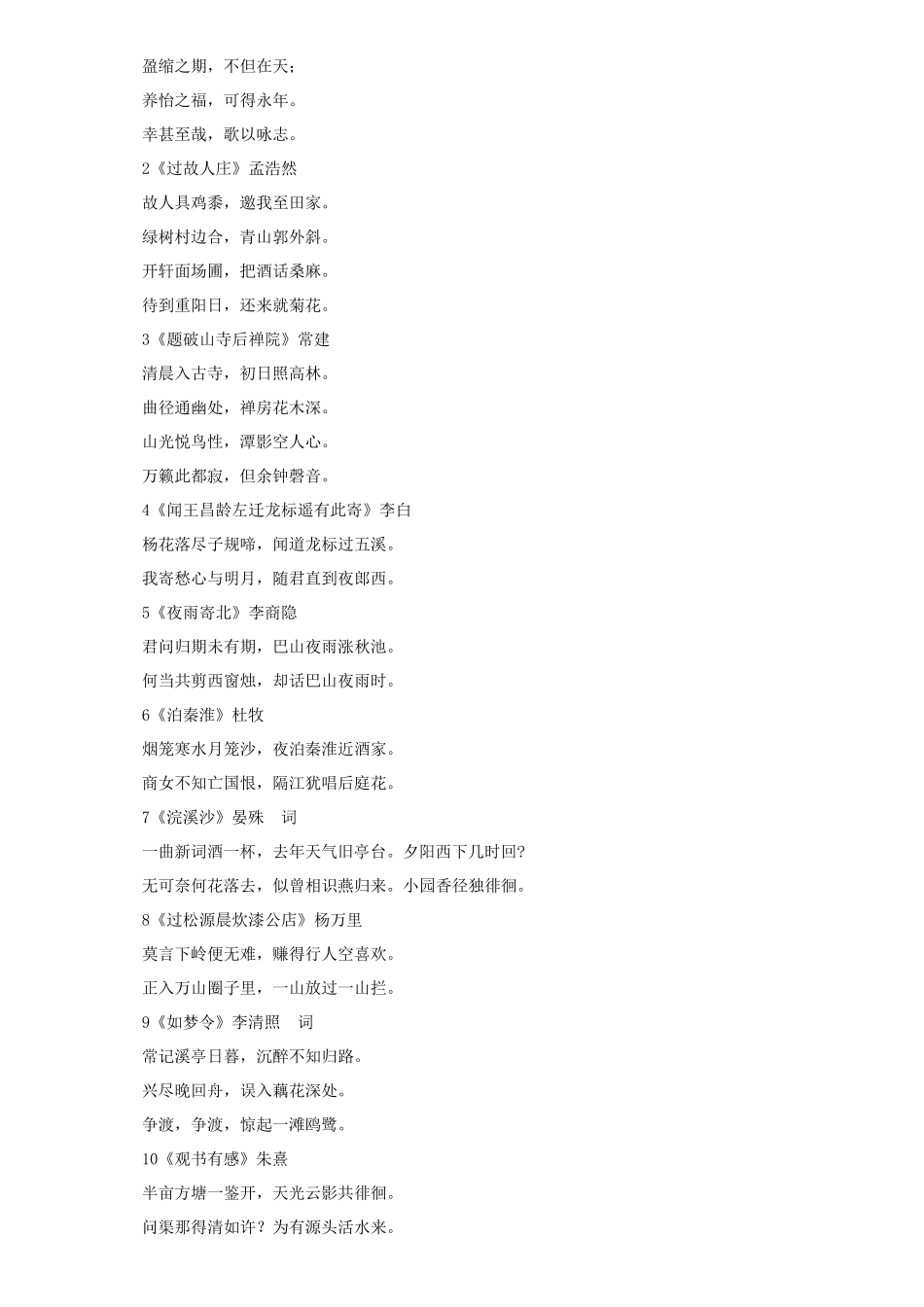 盈缩之期，不但在天；

养怡之福，可得永年。

幸甚至哉，歌以咏志。

2《过故人庄》孟浩然

故人具鸡黍，邀我至田家。

绿树村边合，青山郭外斜。

开轩面场圃，把酒话桑麻。

待到重阳日，还来就菊花。

3《题破山寺后禅院》常建

清晨入古寺，初日照高林。

曲径通幽处，禅房花木深。

山光悦鸟性，潭影空人心。

万籁此都寂，但余钟磬音。

4《闻王昌龄左迁龙标遥有此寄》李白

杨花落尽子规啼，闻道龙标过五溪。

我寄愁心与明月，随君直到夜郎西。

5《夜雨寄北》李商隐

君问归期未有期，巴山夜雨涨秋池。

何当共剪西窗烛，却话巴山夜雨时。

6《泊秦淮》杜牧

烟笼寒水月笼沙，夜泊秦淮近酒家。

商女不知亡国恨，隔江犹唱后庭花。

7《浣溪沙》晏殊　词

一曲新词酒一杯，去年天气旧亭台。夕阳西下几时回?

无可奈何花落去，似曾相识燕归来。小园香径独徘徊。

8《过松源晨炊漆公店》杨万里

莫言下岭便无难，赚得行人空喜欢。

正入万山圈子里，一山放过一山拦。

9《如梦令》李清照　词

常记溪亭日暮，沉醉不知归路。

兴尽晚回舟，误入藕花深处。

争渡，争渡，惊起一滩鸥鹭。

10《观书有感》朱熹

半亩方塘一鉴开，天光云影共徘徊。

问渠那得清如许？为有源头活水来。